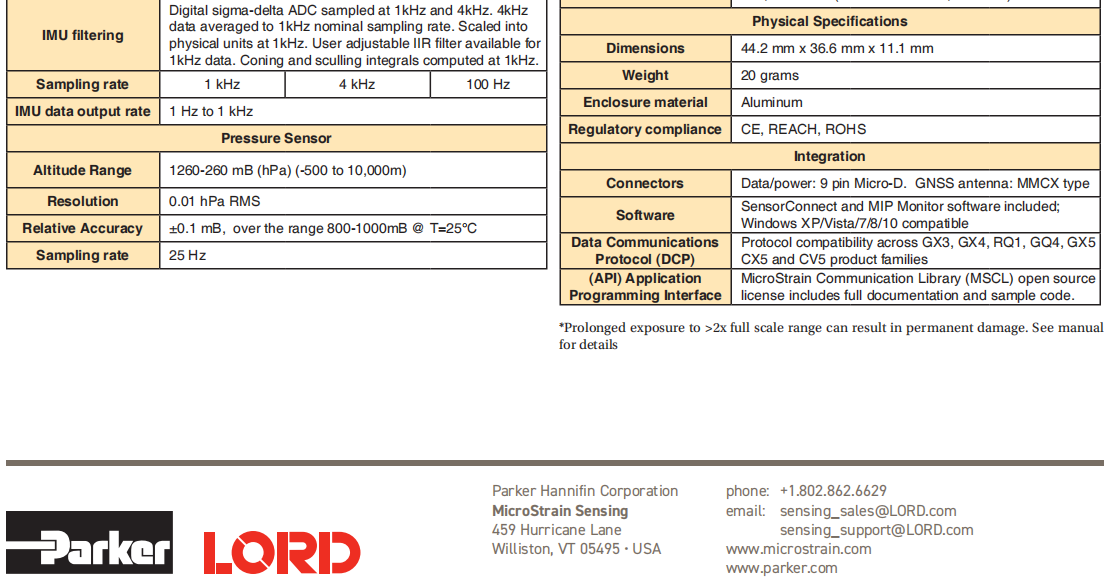 | IMU filtering | Digital sigma-delta ADC sampled at 1kHz and 4kHz. 4kHz data averaged to 1kHz nominal sampling rate. Scaled into physical units at 1kHz. User adjustable IIR filter available for 1kHz data. Coning and sculling integrals computed at 1kHz. | | |
|---|---|---|---|
| Sampling rate | 1 kHz | 4 kHz | 100 Hz |
| IMU data output rate | 1 Hz to 1 kHz | | |
| Pressure Sensor | | | |
| Altitude Range | 1260-260 mB (hPa) (-500 to 10,000m) | | |
| Resolution | 0.01 hPa RMS | | |
| Relative Accuracy | ±0.1 mB, over the range 800-1000mB @ T=25°C | | |
| Sampling rate | 25 Hz | | |

| Physical Specifications | |
|---|---|
| Dimensions | 44.2 mm x 36.6 mm x 11.1 mm |
| Weight | 20 grams |
| Enclosure material | Aluminum |
| Regulatory compliance | CE, REACH, ROHS |
| Integration | |
| Connectors | Data/power: 9 pin Micro-D. GNSS antenna: MMCX type |
| Software | SensorConnect and MIP Monitor software included; Windows XP/Vista/7/8/10 compatible |
| Data Communications Protocol (DCP) | Protocol compatibility across GX3, GX4, RQ1, GQ4, GX5 CX5 and CV5 product families |
| (API) Application Programming Interface | MicroStrain Communication Library (MSCL) open source license includes full documentation and sample code. |

*Prolonged exposure to >2x full scale range can result in permanent damage. See manual for details

Parker LORD

Parker Hannifin Corporation
MicroStrain Sensing
459 Hurricane Lane
Williston, VT 05495 • USA

phone: +1.802.862.6629
email: sensing_sales@LORD.com
sensing_support@LORD.com
www.microstrain.com
www.parker.com